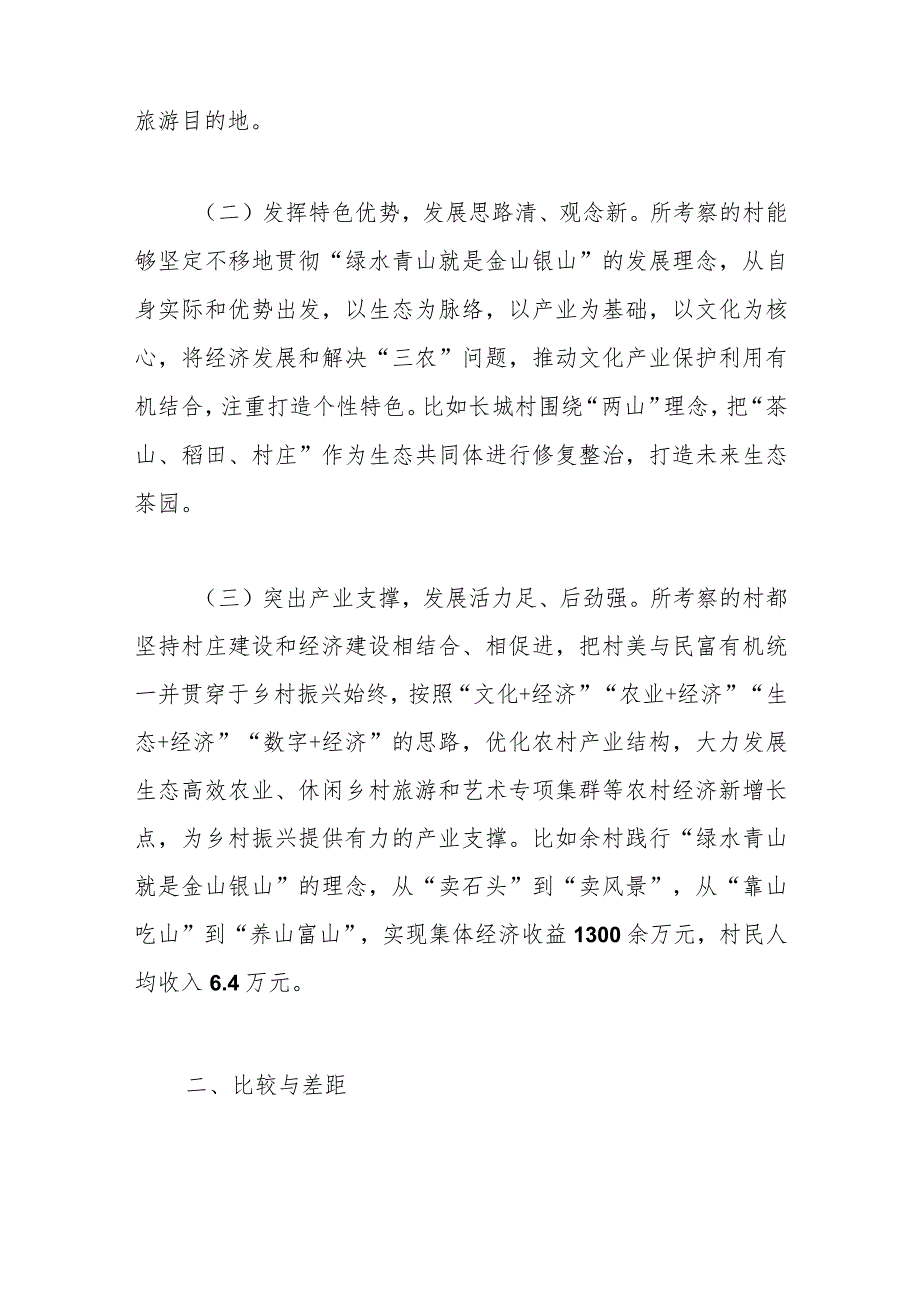 旅游目的地。

（二）发挥特色优势，发展思路清、观念新。所考察的村能够坚定不移地贯彻“绿水青山就是金山银山”的发展理念，从自身实际和优势出发，以生态为脉络，以产业为基础，以文化为核心，将经济发展和解决“三农”问题，推动文化产业保护利用有机结合，注重打造个性特色。比如长城村围绕“两山”理念，把“茶山、稻田、村庄”作为生态共同体进行修复整治，打造未来生态茶园。

（三）突出产业支撑，发展活力足、后劲强。所考察的村都坚持村庄建设和经济建设相结合、相促进，把村美与民富有机统一并贯穿于乡村振兴始终，按照“文化+经济”“农业+经济”“生态+经济”“数字+经济”的思路，优化农村产业结构，大力发展生态高效农业、休闲乡村旅游和艺术专项集群等农村经济新增长点，为乡村振兴提供有力的产业支撑。比如余村践行“绿水青山就是金山银山”的理念，从“卖石头”到“卖风景”，从“靠山吃山”到“养山富山”，实现集体经济收益1300余万元，村民人均收入6.4万元。

二、比较与差距